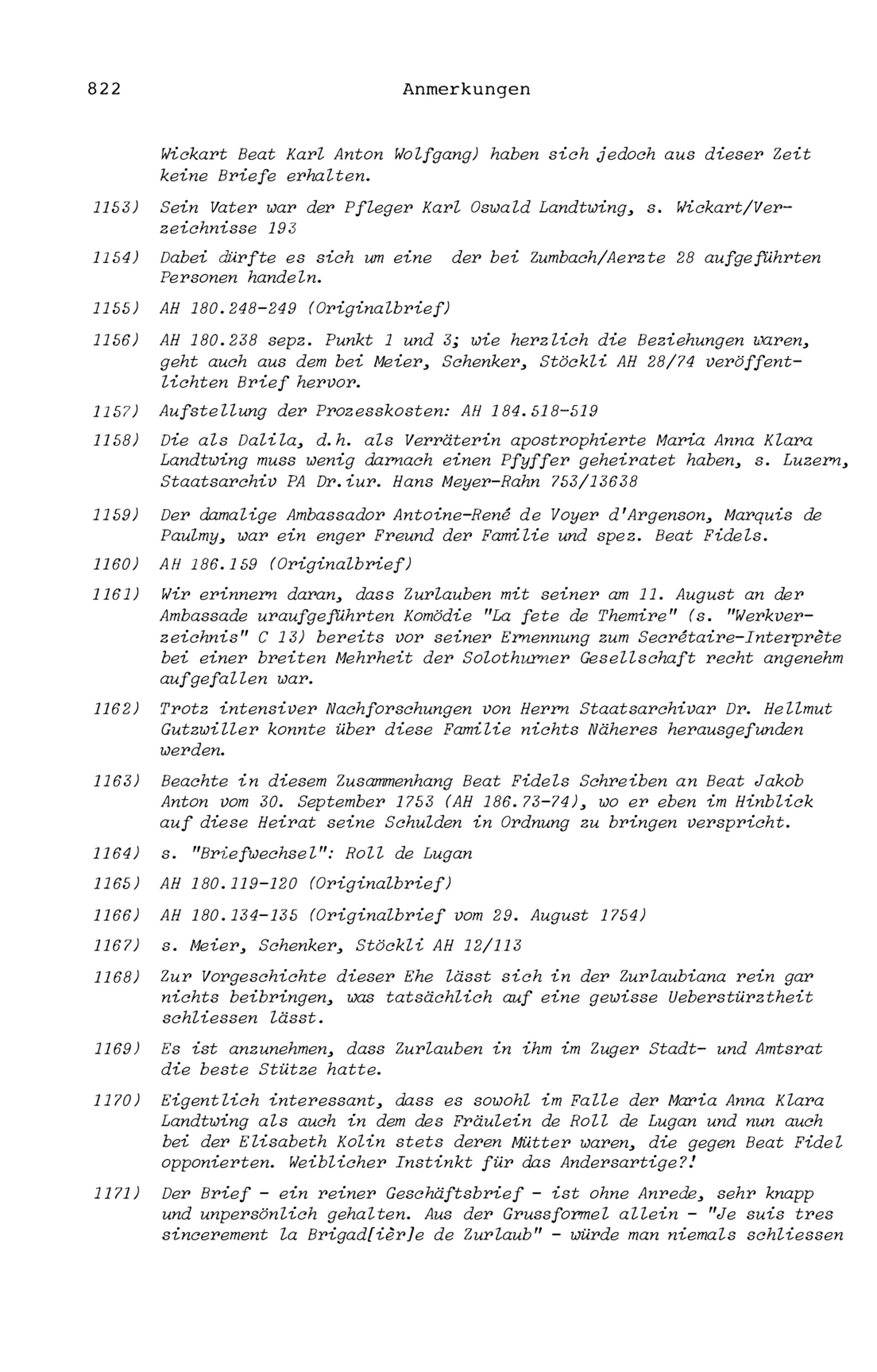 822 Anmerkungen

Wickart Beat Karl Anton Wolfgang) haben sich jedoch aus dieser Zeit keine Briefe erhalten.

1153) Sein Vater war der Pfleger Karl Oswald Landtwing, s. Wickart/Verzeichnisse 193

1154) Dabei dürfte es sich um eine der bei Zumbach/Aerzte 28 aufgeführten Personen handeln.

1155) AH 180.248-249 (Originalbrief)

1156) AH 180.238 sepz. Punkt 1 und 3; wie herzlich die Beziehungen waren, geht auch aus dem bei Meier, Schenker, Stöckli AH 28/74 veröffentlichten Brief hervor.

1157) Aufstellung der Prozesskosten: AH 184.518-519

1158) Die als Dalila, d.h. als Verräterin apostrophierte Maria Anna Klara Landtwing muss wenig darnach einen Pfyffer geheiratet haben, s. Luzern, Staatsarchiv PA Dr.iur. Hans Meyer-Rahn 753/13638

1159) Der damalige Ambassador Antoine-René de Voyer d'Argenson, Marquis de Paulmy, war ein enger Freund der Familie und spez. Beat Fidels.

1160) AH 186.159 (Originalbrief)

1161) Wir erinnern daran, dass Zurlauben mit seiner am 11. August an der Ambassade uraufgeführten Komödie "La fete de Themire" (s. "Werkverzeichnis" C 13) bereits vor seiner Ernennung zum Secrétaire-Interprète bei einer breiten Mehrheit der Solothurner Gesellschaft recht angenehm aufgefallen war.

1162) Trotz intensiver Nachforschungen von Herrn Staatsarchivar Dr. Hellmut Gutzwiller konnte über diese Familie nichts Näheres herausgefunden werden.

1163) Beachte in diesem Zusammenhang Beat Fidels Schreiben an Beat Jakob Anton vom 30. September 1753 (AH 186.73-74), wo er eben im Hinblick auf diese Heirat seine Schulden in Ordnung zu bringen verspricht.

1164) s. "Briefwechsel": Roll de Lugan

1165) AH 180.119-120 (Originalbrief)

1166) AH 180.134-135 (Originalbrief vom 29. August 1754)

1167) s. Meier, Schenker, Stöckli AH 12/113

1168) Zur Vorgeschichte dieser Ehe lässt sich in der Zurlaubiana rein gar nichts beibringen, was tatsächlich auf eine gewisse Ueberstürztheit schliessen lässt.

1169) Es ist anzunehmen, dass Zurlauben in ihm im Zuger Stadt- und Amtsrat die beste Stütze hatte.

1170) Eigentlich interessant, dass es sowohl im Falle der Maria Anna Klara Landtwing als auch in dem des Fräulein de Roll de Lugan und nun auch bei der Elisabeth Kolin stets deren Mütter waren, die gegen Beat Fidel opponierten. Weiblicher Instinkt für das Andersartige?!

1171) Der Brief - ein reiner Geschäftsbrief - ist ohne Anrede, sehr knapp und unpersönlich gehalten. Aus der Grussformel allein - "Je suis tres sincerement la Brigad[ièr]e de Zurlaub" - würde man niemals schliessen